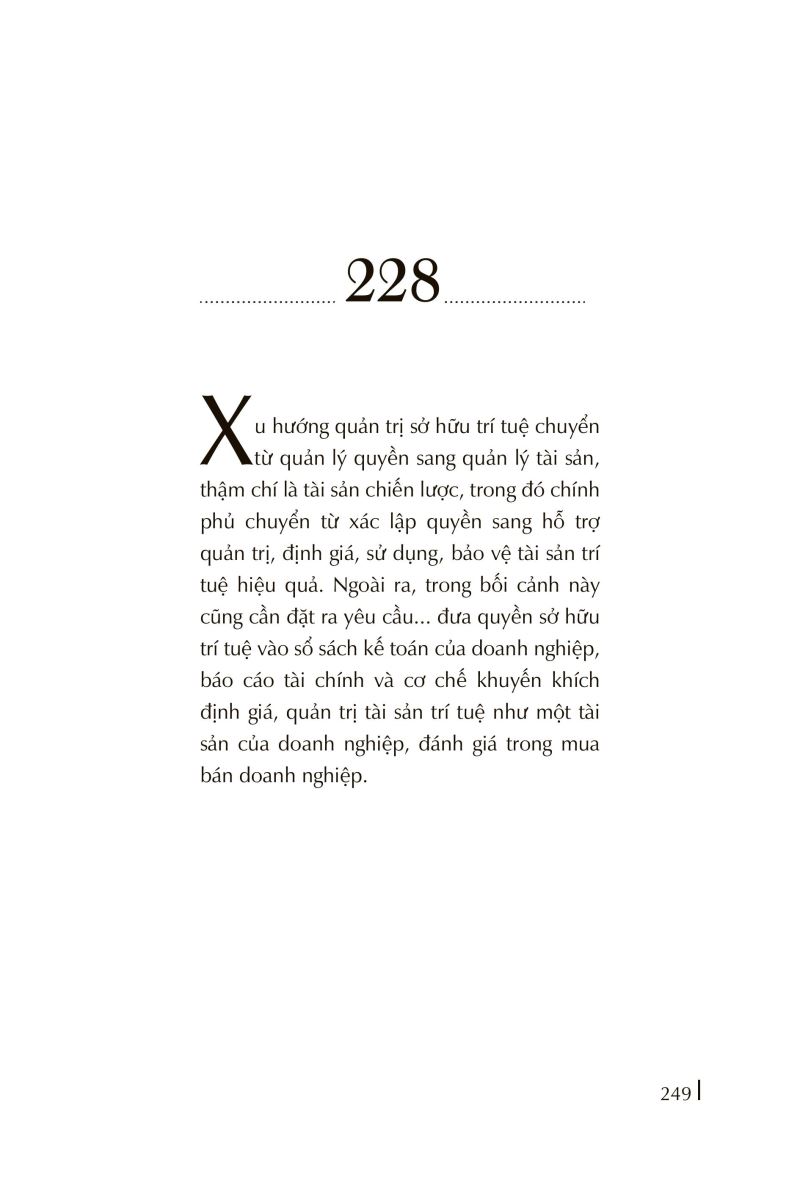 228

Xu hướng quản trị sở hữu trí tuệ chuyển từ quản lý quyền sang quản lý tài sản, thậm chí là tài sản chiến lược, trong đó chính phủ chuyển từ xác lập quyền sang hỗ trợ quản trị, định giá, sử dụng, bảo vệ tài sản trí tuệ hiệu quả. Ngoài ra, trong bối cảnh này cũng cần đặt ra yêu cầu... đưa quyền sở hữu trí tuệ vào sổ sách kế toán của doanh nghiệp, báo cáo tài chính và cơ chế khuyến khích định giá, quản trị tài sản trí tuệ như một tài sản của doanh nghiệp, đánh giá trong mua bán doanh nghiệp.

249